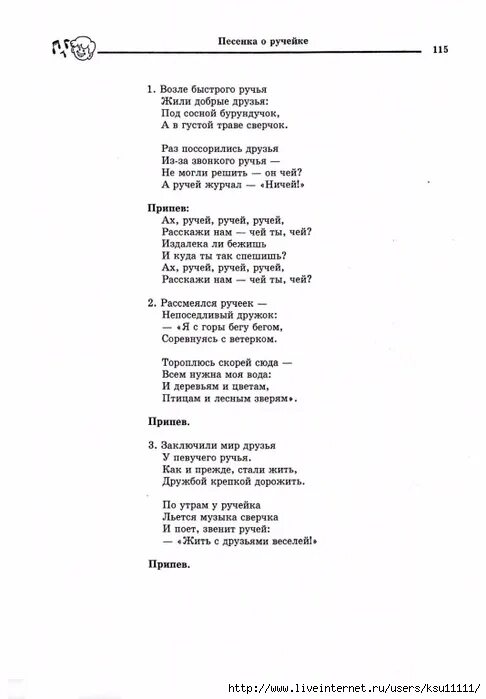 Песенка о ручейке

115

1. Возле быстрого ручья
Жили добрые друзья:
Под сосной бурундучок,
А в густой траве сверчок.

Раз поссорились друзья
Из-за звонкого ручья —
Не могли решить — он чей?
А ручей журчал — «Ничей!»

Припев:
Ах, ручей, ручей, ручей,
Расскажи нам — чей ты, чей?
Издалека ли бежишь
И куда ты так спешишь?
Ах, ручей, ручей, ручей,
Расскажи нам — чей ты, чей?

2. Рассмеялся ручеек —
Непоседливый дружок:
— «Я с горы бегу бегом,
Соревнуясь с ветерком.

Тороплюсь скорей сюда —
Всем нужна моя вода:
И деревьям и цветам,
Птицам и лесным зверям».

Припев.

3. Заключили мир друзья
У певучего ручья.
Как и прежде, стали жить,
Дружбой крепкой дорожить.

По утрам у ручейка
Льется музыка сверчка
И поет, звенит ручей:
— «Жить с друзьями веселей!»

Припев.

http://www.liveinternet.ru/users/ksu11111/